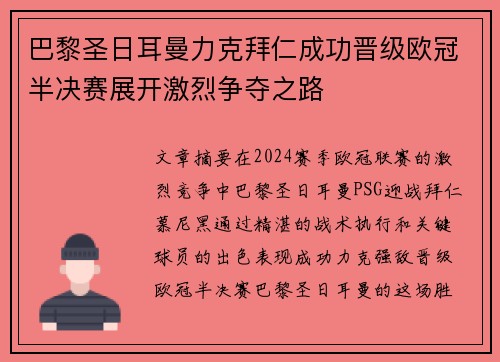 巴黎圣日耳曼力克拜仁成功晋级欧冠半决赛展开激烈争夺之路

文章摘要在2024赛季欧冠联赛的激烈竞争中巴黎圣日耳曼PSG迎战拜仁慕尼黑通过精湛的战术执行和关键球员的出色表现成功力克强敌晋级欧冠半决赛巴黎圣日耳曼的这场胜